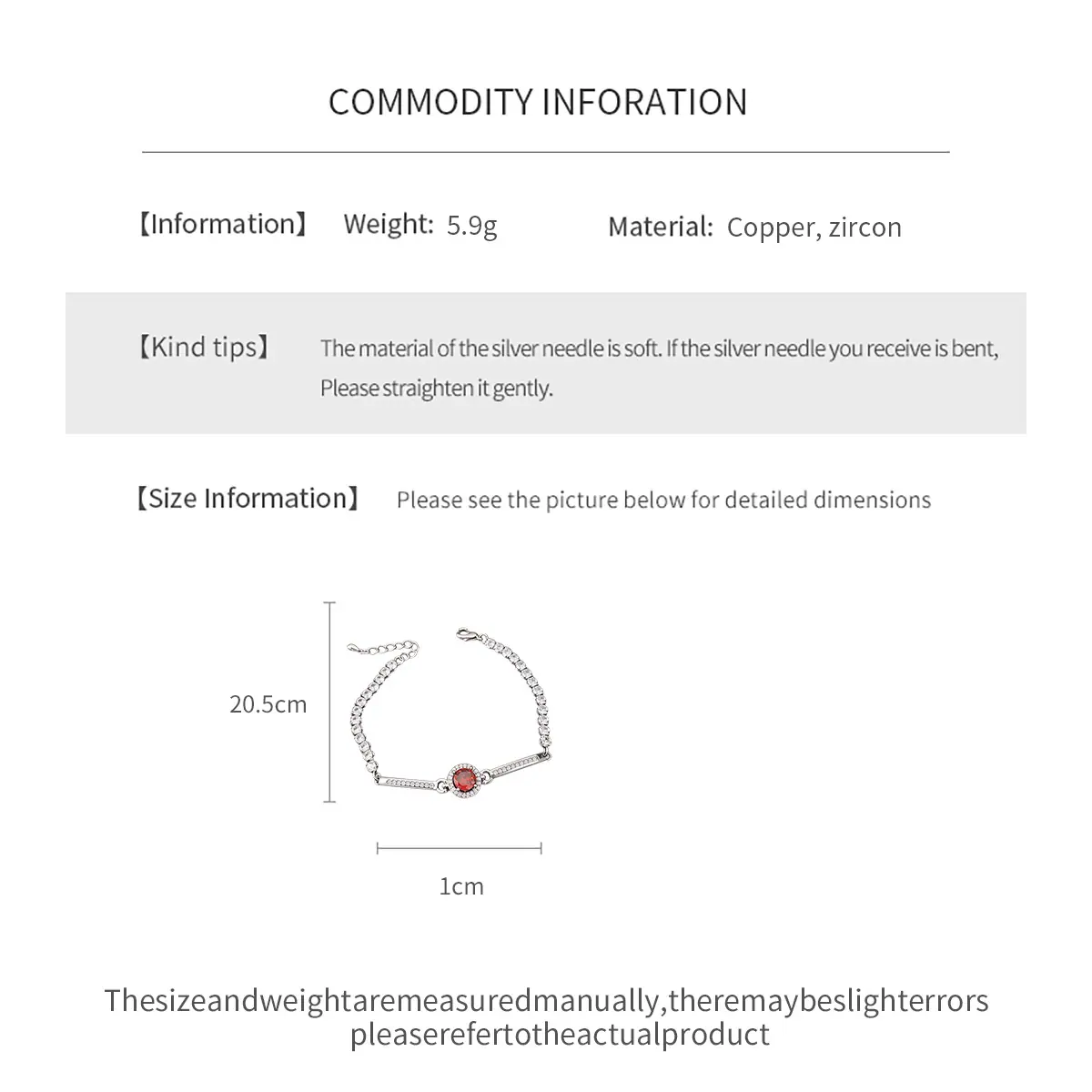 COMMODITY INFORATION

【Information】 Weight: 5.9g Material: Copper, zircon

【Kind tips】 The material of the silver needle is soft. If the silver needle you receive is bent, Please straighten it gently.

【Size Information】 Please see the picture below for detailed dimensions

20.5cm

1cm

Thesizeandweightaremeasuredmanually,theremaybeslighterrors pleaserefertotheactualproduct